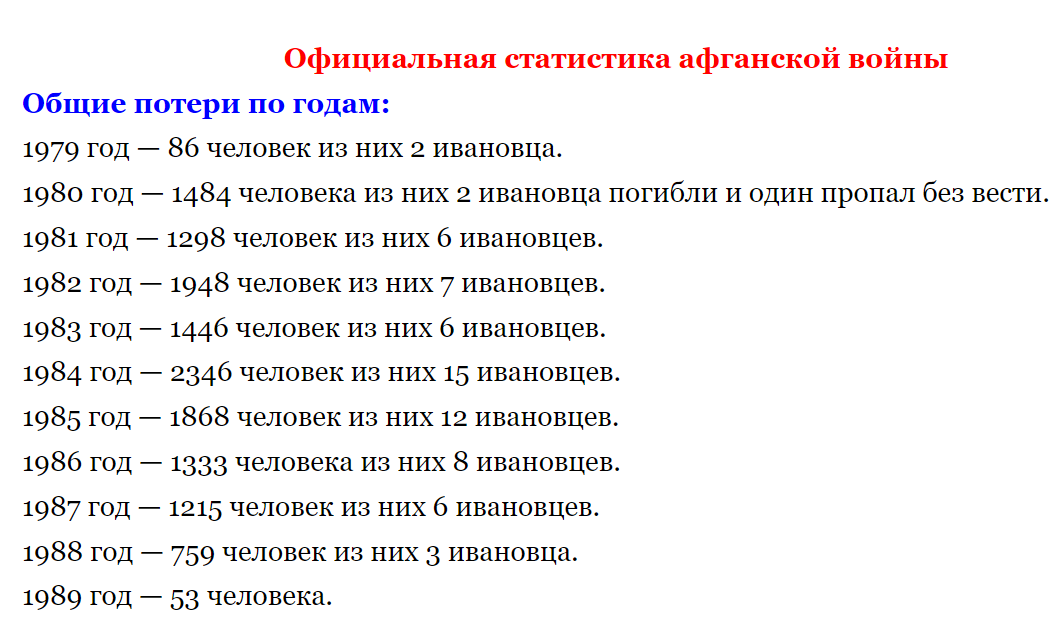 Официальная статистика афганской войны

Общие потери по годам:

1979 год — 86 человек из них 2 ивановца.

1980 год — 1484 человека из них 2 ивановца погибли и один пропал без вести.

1981 год — 1298 человек из них 6 ивановцев.

1982 год — 1948 человек из них 7 ивановцев.

1983 год — 1446 человек из них 6 ивановцев.

1984 год — 2346 человек из них 15 ивановцев.

1985 год — 1868 человек из них 12 ивановцев.

1986 год — 1333 человека из них 8 ивановцев.

1987 год — 1215 человек из них 6 ивановцев.

1988 год — 759 человек из них 3 ивановца.

1989 год — 53 человека.